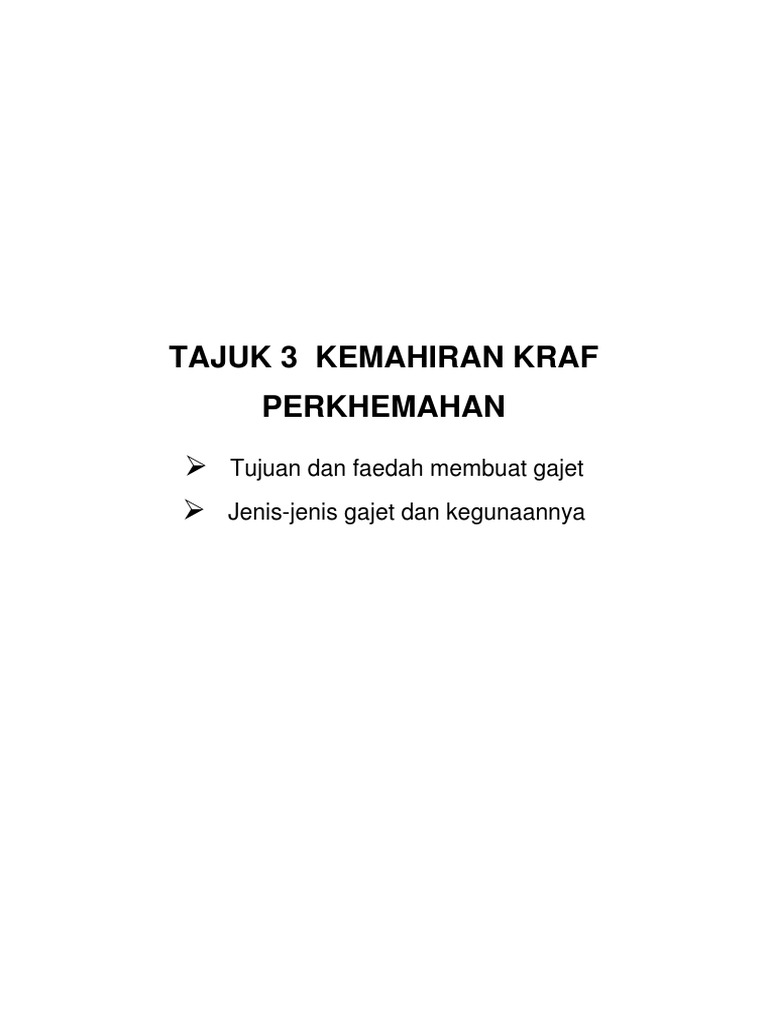 TAJUK 3 KEMAHIRAN KRAF PERKHEMAHAN

➢ Tujuan dan faedah membuat gajet
➢ Jenis-jenis gajet dan kegunaannya